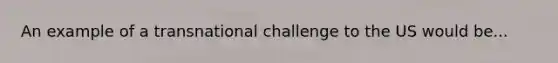 An example of a transnational challenge to the US would be...